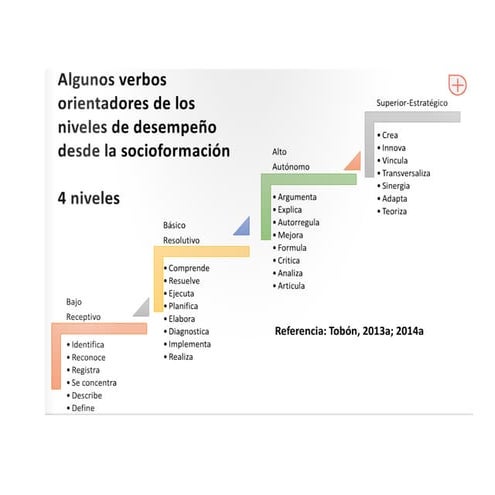 Algunos verbos orientadores de los niveles de desempeño desde la socioformación

4 niveles

Bajo
Receptivo
• Identifica
• Reconoce
• Registra
• Se concentra
• Describe
• Define

Básico
Resolutivo
• Comprende
• Resuelve
• Ejecuta
• Planifica
• Elabora
• Diagnostica
• Implementa
• Realiza

Alto
Autónomo
• Argumenta
• Explica
• Autorregula
• Mejora
• Formula
• Critica
• Analiza
• Articula

Superior-Estratégico
• Crea
• Innova
• Vincula
• Transversaliza
• Sinergia
• Adapta
• Teoriza

Referencia: Tobón, 2013a; 2014a